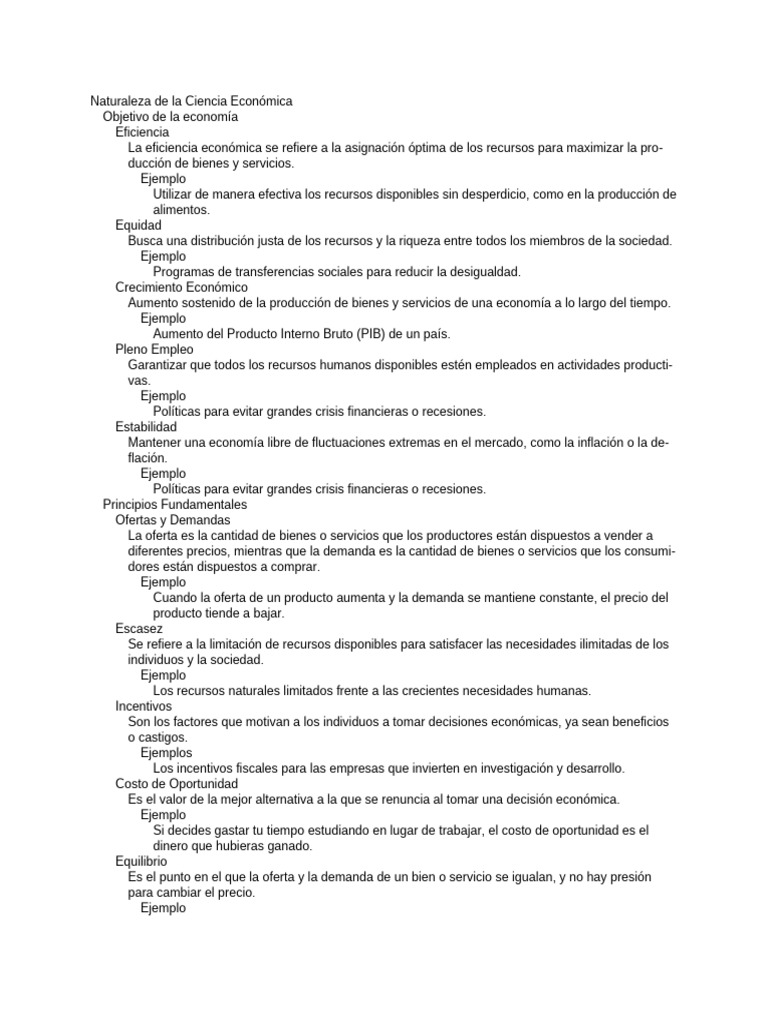 Naturaleza de la Ciencia Económica
Objetivo de la economía
Eficiencia
La eficiencia económica se refiere a la asignación óptima de los recursos para maximizar la producción de bienes y servicios.
Ejemplo
Utilizar de manera efectiva los recursos disponibles sin desperdicio, como en la producción de alimentos.
Equidad
Busca una distribución justa de los recursos y la riqueza entre todos los miembros de la sociedad.
Ejemplo
Programas de transferencias sociales para reducir la desigualdad.
Crecimiento Económico
Aumento sostenido de la producción de bienes y servicios de una economía a lo largo del tiempo.
Ejemplo
Aumento del Producto Interno Bruto (PIB) de un país.
Pleno Empleo
Garantizar que todos los recursos humanos disponibles estén empleados en actividades productivas.
Ejemplo
Políticas para evitar grandes crisis financieras o recesiones.
Estabilidad
Mantener una economía libre de fluctuaciones extremas en el mercado, como la inflación o la deflación.
Ejemplo
Políticas para evitar grandes crisis financieras o recesiones.
Principios Fundamentales
Ofertas y Demandas
La oferta es la cantidad de bienes o servicios que los productores están dispuestos a vender a diferentes precios, mientras que la demanda es la cantidad de bienes o servicios que los consumidores están dispuestos a comprar.
Ejemplo
Cuando la oferta de un producto aumenta y la demanda se mantiene constante, el precio del producto tiende a bajar.
Escasez
Se refiere a la limitación de recursos disponibles para satisfacer las necesidades ilimitadas de los individuos y la sociedad.
Ejemplo
Los recursos naturales limitados frente a las crecientes necesidades humanas.
Incentivos
Son los factores que motivan a los individuos a tomar decisiones económicas, ya sean beneficios o castigos.
Ejemplos
Los incentivos fiscales para las empresas que invierten en investigación y desarrollo.
Costo de Oportunidad
Es el valor de la mejor alternativa a la que se renuncia al tomar una decisión económica.
Ejemplo
Si decides gastar tu tiempo estudiando en lugar de trabajar, el costo de oportunidad es el dinero que hubieras ganado.
Equilibrio
Es el punto en el que la oferta y la demanda de un bien o servicio se igualan, y no hay presión para cambiar el precio.
Ejemplo